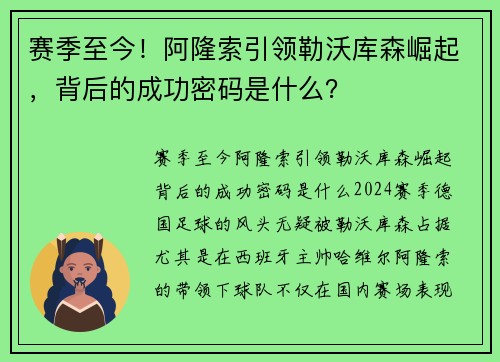 赛季至今！阿隆索引领勒沃库森崛起，背后的成功密码是什么？

赛季至今阿隆索引领勒沃库森崛起背后的成功密码是什么2024赛季德国足球的风头无疑被勒沃库森占据尤其是在西班牙主帅哈维尔阿隆索的带领下球队不仅在国内赛场表现